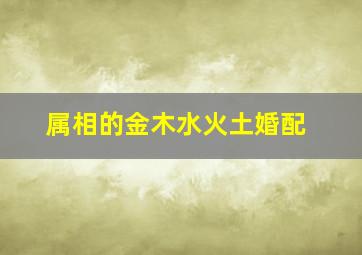 属相的金木水火土婚配